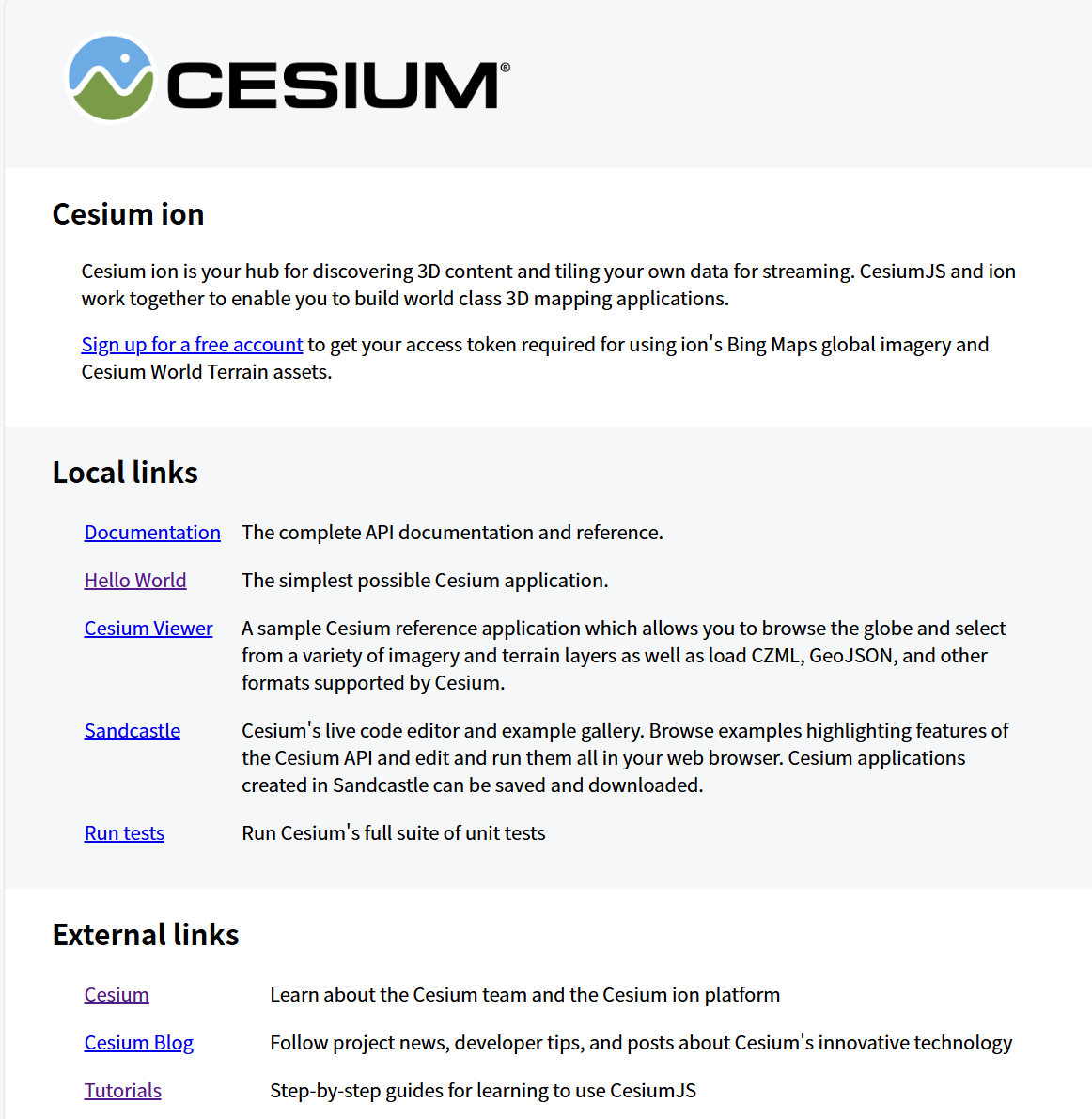 CESIUM®

Cesium ion

Cesium ion is your hub for discovering 3D content and tiling your own data for streaming. CesiumJS and ion work together to enable you to build world class 3D mapping applications.

Sign up for a free account to get your access token required for using ion's Bing Maps global imagery and Cesium World Terrain assets.

Local links

| | |
|---|---|
| Documentation | The complete API documentation and reference. |
| Hello World | The simplest possible Cesium application. |
| Cesium Viewer | A sample Cesium reference application which allows you to browse the globe and select from a variety of imagery and terrain layers as well as load CZML, GeoJSON, and other formats supported by Cesium. |
| Sandcastle | Cesium's live code editor and example gallery. Browse examples highlighting features of the Cesium API and edit and run them all in your web browser. Cesium applications created in Sandcastle can be saved and downloaded. |
| Run tests | Run Cesium's full suite of unit tests |

External links

| | |
|---|---|
| Cesium | Learn about the Cesium team and the Cesium ion platform |
| Cesium Blog | Follow project news, developer tips, and posts about Cesium's innovative technology |
| Tutorials | Step-by-step guides for learning to use CesiumJS |